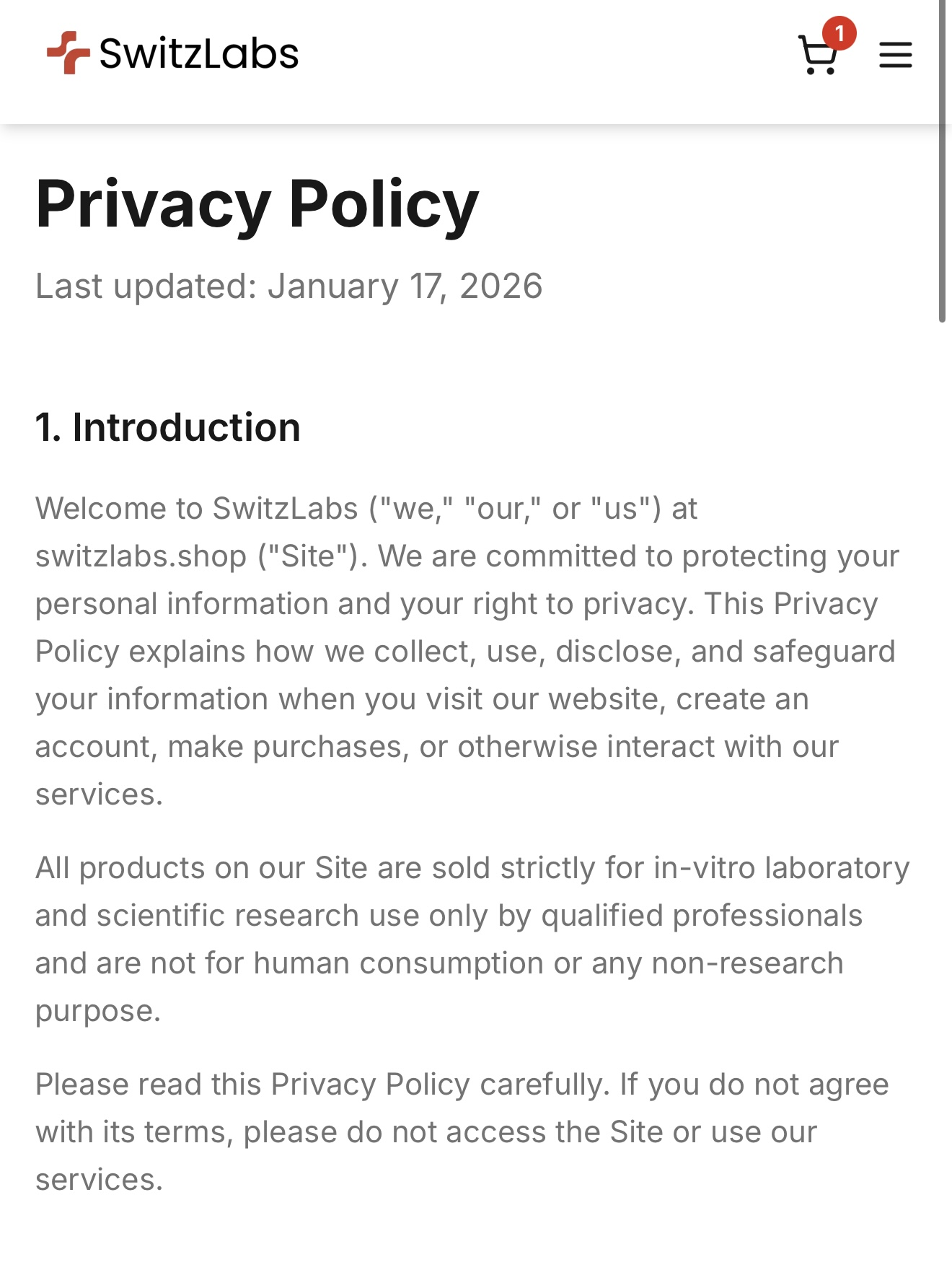 SwitzLabs

1

Privacy Policy

Last updated: January 17, 2026

1. Introduction

Welcome to SwitzLabs ("we," "our," or "us") at switzlabs.shop ("Site"). We are committed to protecting your personal information and your right to privacy. This Privacy Policy explains how we collect, use, disclose, and safeguard your information when you visit our website, create an account, make purchases, or otherwise interact with our services.

All products on our Site are sold strictly for in-vitro laboratory and scientific research use only by qualified professionals and are not for human consumption or any non-research purpose.

Please read this Privacy Policy carefully. If you do not agree with its terms, please do not access the Site or use our services.